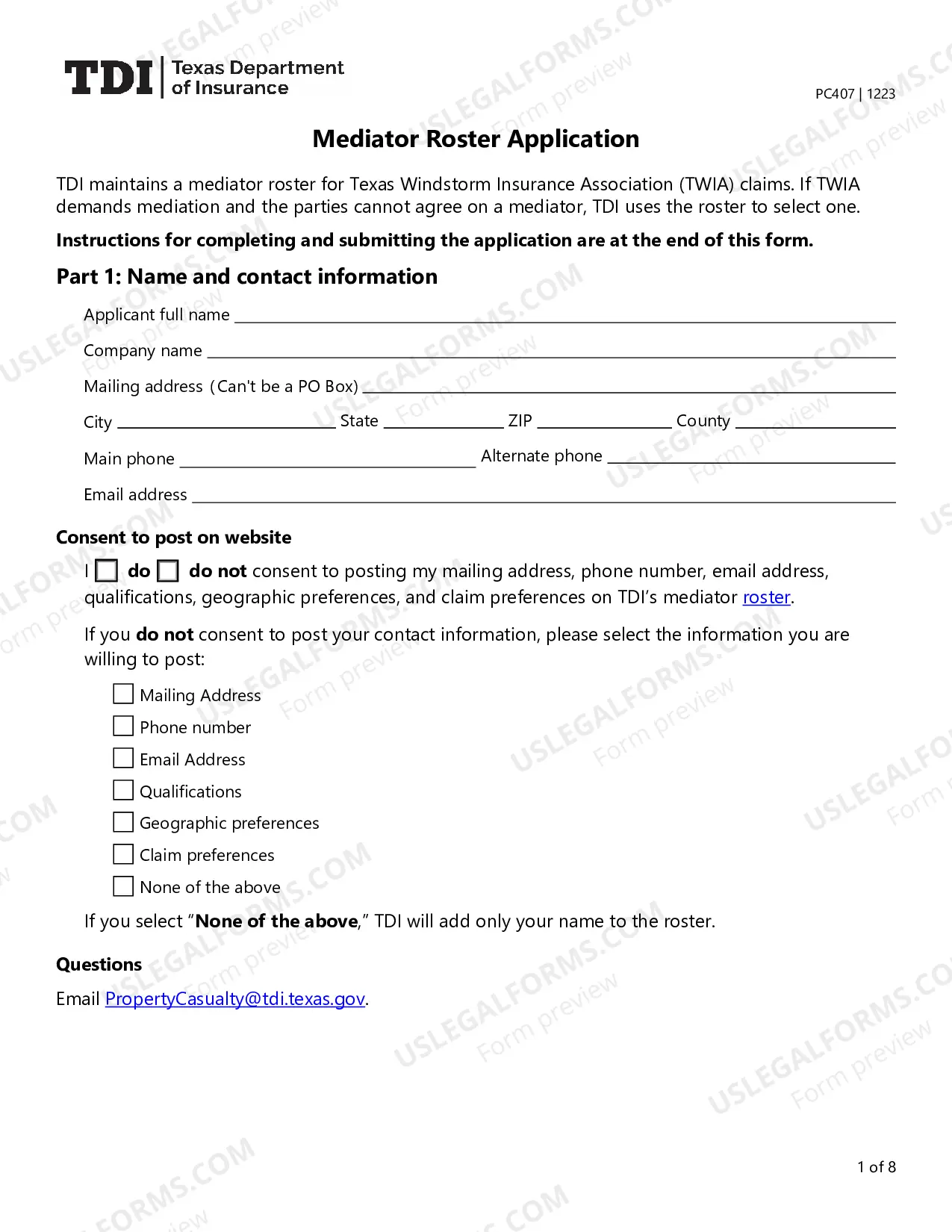 TDI Texas Department of Insurance

PC407 | 1223

Mediator Roster Application

TDI maintains a mediator roster for Texas Windstorm Insurance Association (TWIA) claims. If TWIA demands mediation and the parties cannot agree on a mediator, TDI uses the roster to select one.

Instructions for completing and submitting the application are at the end of this form.

Part 1: Name and contact information

Applicant full name ____

Company name ____

Mailing address (Can't be a PO Box) ____

City ____ State ____ ZIP ____ County ____

Main phone ____ Alternate phone ____

Email address ____

Consent to post on website

I ☐ do ☐ do not consent to posting my mailing address, phone number, email address, qualifications, geographic preferences, and claim preferences on TDI's mediator roster.

If you do not consent to post your contact information, please select the information you are willing to post:

☐ Mailing Address
☐ Phone number
☐ Email Address
☐ Qualifications
☐ Geographic preferences
☐ Claim preferences
☐ None of the above

If you select "None of the above," TDI will add only your name to the roster.

Questions

Email PropertyCasualty@tdi.texas.gov.

1 of 8

USLEGALFORMS.COM Form preview